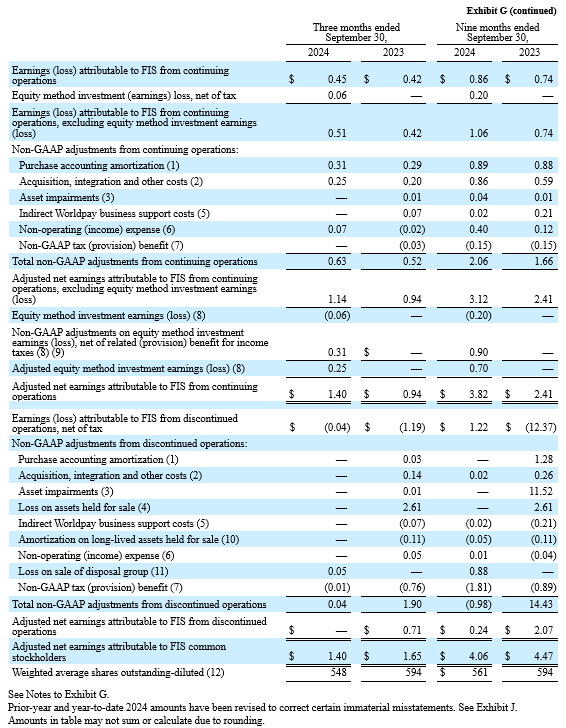 Exhibit G (continued)

| | Three months ended September 30, 2024 | Three months ended September 30, 2023 | Nine months ended September 30, 2024 | Nine months ended September 30, 2023 |
|---|---|---|---|---|
| Earnings (loss) attributable to FIS from continuing operations | $ 0.45 | $ 0.42 | $ 0.86 | $ 0.74 |
| Equity method investment (earnings) loss, net of tax | 0.06 | — | 0.20 | — |
| Earnings (loss) attributable to FIS from continuing operations, excluding equity method investment earnings (loss) | 0.51 | 0.42 | 1.06 | 0.74 |
| Non-GAAP adjustments from continuing operations: | | | | |
| Purchase accounting amortization (1) | 0.31 | 0.29 | 0.89 | 0.88 |
| Acquisition, integration and other costs (2) | 0.25 | 0.20 | 0.86 | 0.59 |
| Asset impairments (3) | — | 0.01 | 0.04 | 0.01 |
| Indirect Worldpay business support costs (5) | — | 0.07 | 0.02 | 0.21 |
| Non-operating (income) expense (6) | 0.07 | (0.02) | 0.40 | 0.12 |
| Non-GAAP tax (provision) benefit (7) | — | (0.03) | (0.15) | (0.15) |
| Total non-GAAP adjustments from continuing operations | 0.63 | 0.52 | 2.06 | 1.66 |
| Adjusted net earnings attributable to FIS from continuing operations, excluding equity method investment earnings (loss) | 1.14 | 0.94 | 3.12 | 2.41 |
| Equity method investment earnings (loss) (8) | (0.06) | — | (0.20) | — |
| Non-GAAP adjustments on equity method investment earnings (loss), net of related (provision) benefit for income taxes (8) (9) | 0.31 | $ — | 0.90 | — |
| Adjusted equity method investment earnings (loss) (8) | 0.25 | — | 0.70 | — |
| Adjusted net earnings attributable to FIS from continuing operations | $ 1.40 | $ 0.94 | $ 3.82 | $ 2.41 |
| Earnings (loss) attributable to FIS from discontinued operations, net of tax | $ (0.04) | $ (1.19) | $ 1.22 | $ (12.37) |
| Non-GAAP adjustments from discontinued operations: | | | | |
| Purchase accounting amortization (1) | — | 0.03 | — | 1.28 |
| Acquisition, integration and other costs (2) | — | 0.14 | 0.02 | 0.26 |
| Asset impairments (3) | — | 0.01 | — | 11.52 |
| Loss on assets held for sale (4) | — | 2.61 | — | 2.61 |
| Indirect Worldpay business support costs (5) | — | (0.07) | (0.02) | (0.21) |
| Amortization on long-lived assets held for sale (10) | — | (0.11) | (0.05) | (0.11) |
| Non-operating (income) expense (6) | — | 0.05 | 0.01 | (0.04) |
| Loss on sale of disposal group (11) | 0.05 | — | 0.88 | — |
| Non-GAAP tax (provision) benefit (7) | (0.01) | (0.76) | (1.81) | (0.89) |
| Total non-GAAP adjustments from discontinued operations | 0.04 | 1.90 | (0.98) | 14.43 |
| Adjusted net earnings attributable to FIS from discontinued operations | $ — | $ 0.71 | $ 0.24 | $ 2.07 |
| Adjusted net earnings attributable to FIS common stockholders | $ 1.40 | $ 1.65 | $ 4.06 | $ 4.47 |
| Weighted average shares outstanding-diluted (12) | 548 | 594 | $ 561 | 594 |

See Notes to Exhibit G.
Prior-year and year-to-date 2024 amounts have been revised to correct certain immaterial misstatements. See Exhibit J.
Amounts in table may not sum or calculate due to rounding.